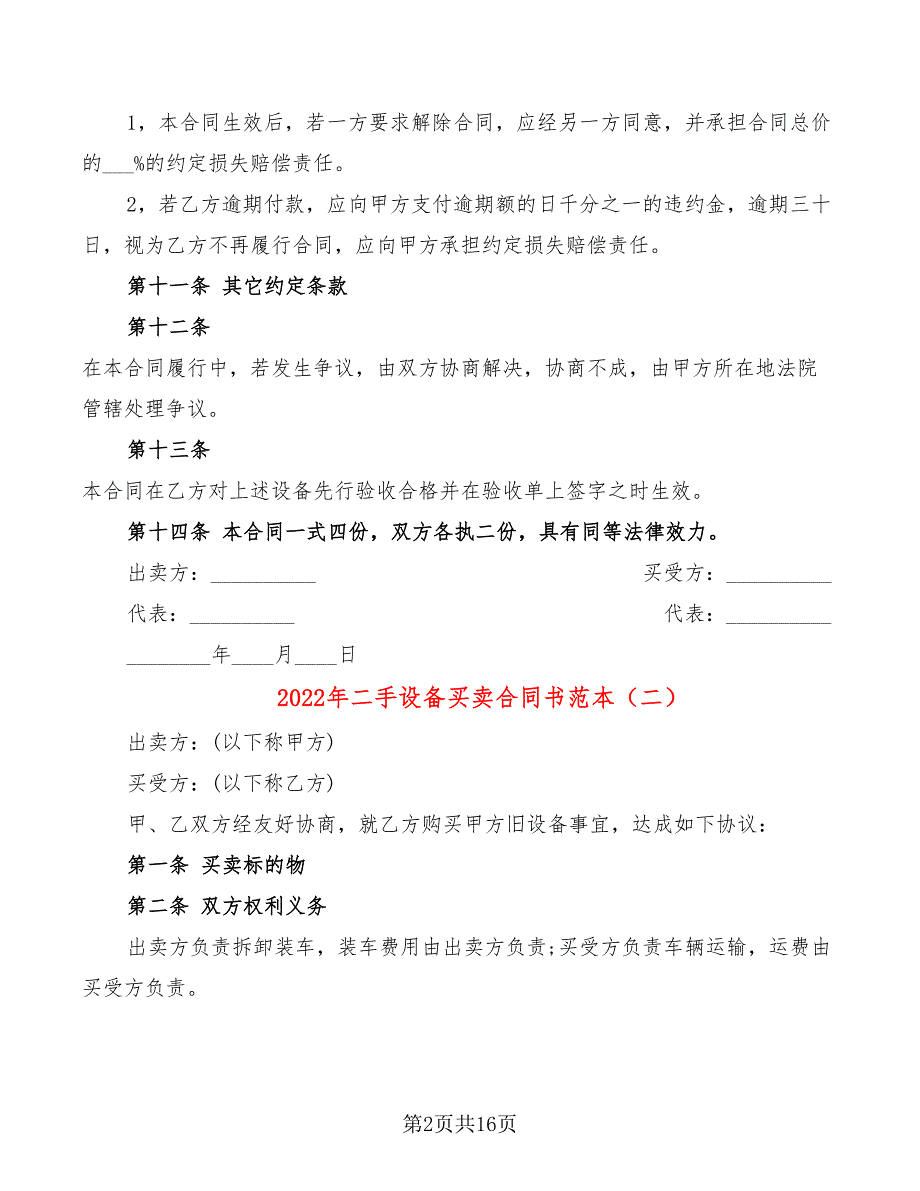 1，本合同生效后，若一方要求解除合同，应经另一方同意，并承担合同总价的___%的约定损失赔偿责任。

2，若乙方逾期付款，应向甲方支付逾期额的日千分之一的违约金，逾期三十日，视为乙方不再履行合同，应向甲方承担约定损失赔偿责任。

第十一条 其它约定条款

第十二条

在本合同履行中，若发生争议，由双方协商解决，协商不成，由甲方所在地法院管辖处理争议。

第十三条

本合同在乙方对上述设备先行验收合格并在验收单上签字之时生效。

第十四条 本合同一式四份，双方各执二份，具有同等法律效力。

出卖方：__________ 买受方：__________

代表：__________ 代表：__________

________年____月____日

2022年二手设备买卖合同书范本（二）

出卖方：(以下称甲方)

买受方：(以下称乙方)

甲、乙双方经友好协商，就乙方购买甲方旧设备事宜，达成如下协议：

第一条 买卖标的物

第二条 双方权利义务

出卖方负责拆卸装车，装车费用由出卖方负责;买受方负责车辆运输，运费由买受方负责。

第2页共16页